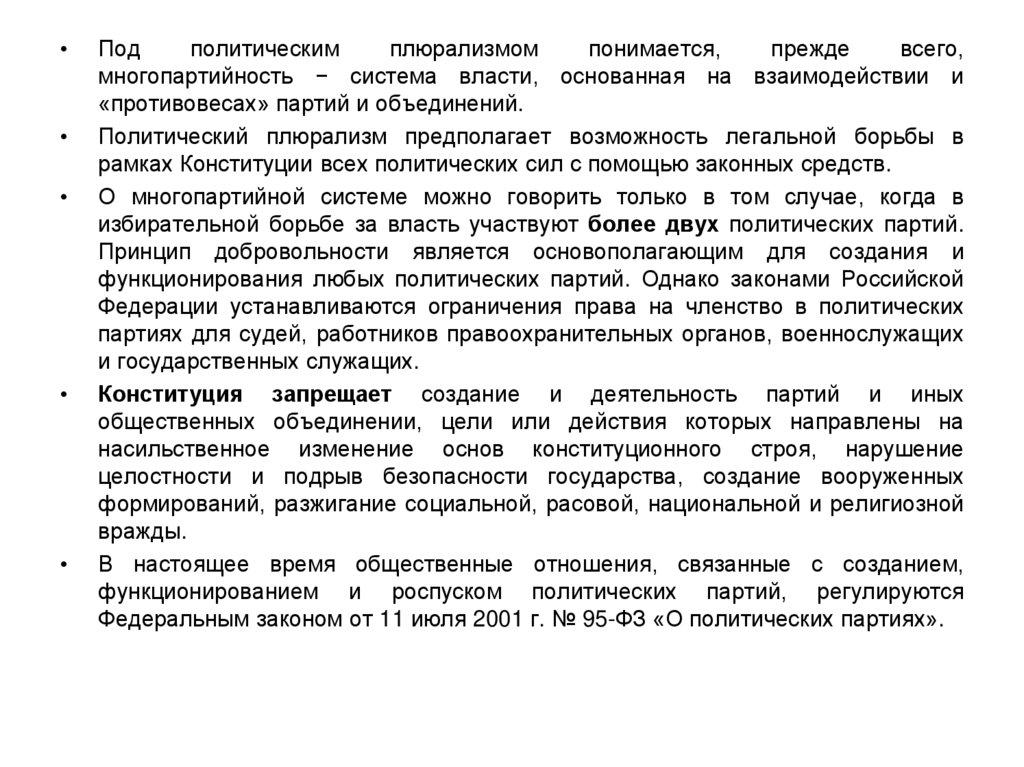 • Под политическим плюрализмом понимается, прежде всего, многопартийность − система власти, основанная на взаимодействии и «противовесах» партий и объединений.

• Политический плюрализм предполагает возможность легальной борьбы в рамках Конституции всех политических сил с помощью законных средств.

• О многопартийной системе можно говорить только в том случае, когда в избирательной борьбе за власть участвуют более двух политических партий. Принцип добровольности является основополагающим для создания и функционирования любых политических партий. Однако законами Российской Федерации устанавливаются ограничения права на членство в политических партиях для судей, работников правоохранительных органов, военнослужащих и государственных служащих.

• Конституция запрещает создание и деятельность партий и иных общественных объединении, цели или действия которых направлены на насильственное изменение основ конституционного строя, нарушение целостности и подрыв безопасности государства, создание вооруженных формирований, разжигание социальной, расовой, национальной и религиозной вражды.

• В настоящее время общественные отношения, связанные с созданием, функционированием и роспуском политических партий, регулируются Федеральным законом от 11 июля 2001 г. № 95-ФЗ «О политических партиях».